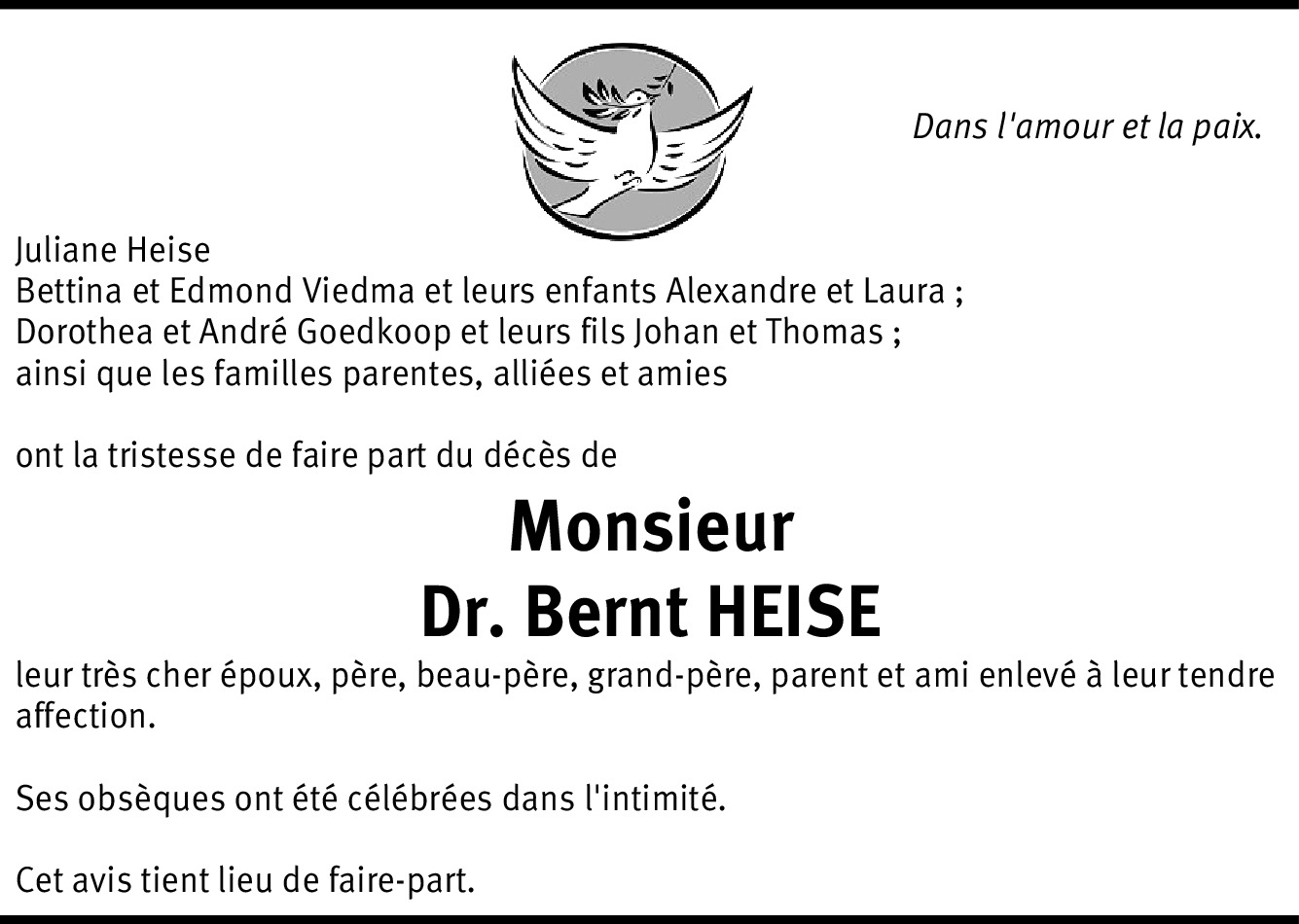 Dans l'amour et la paix.

Juliane Heise
Bettina et Edmond Viedma et leurs enfants Alexandre et Laura ;
Dorothea et André Goedkoop et leurs fils Johan et Thomas ;
ainsi que les familles parentes, alliées et amies

ont la tristesse de faire part du décès de

Monsieur
Dr. Bernt HEISE

leur très cher époux, père, beau-père, grand-père, parent et ami enlevé à leur tendre affection.

Ses obsèques ont été célébrées dans l'intimité.

Cet avis tient lieu de faire-part.